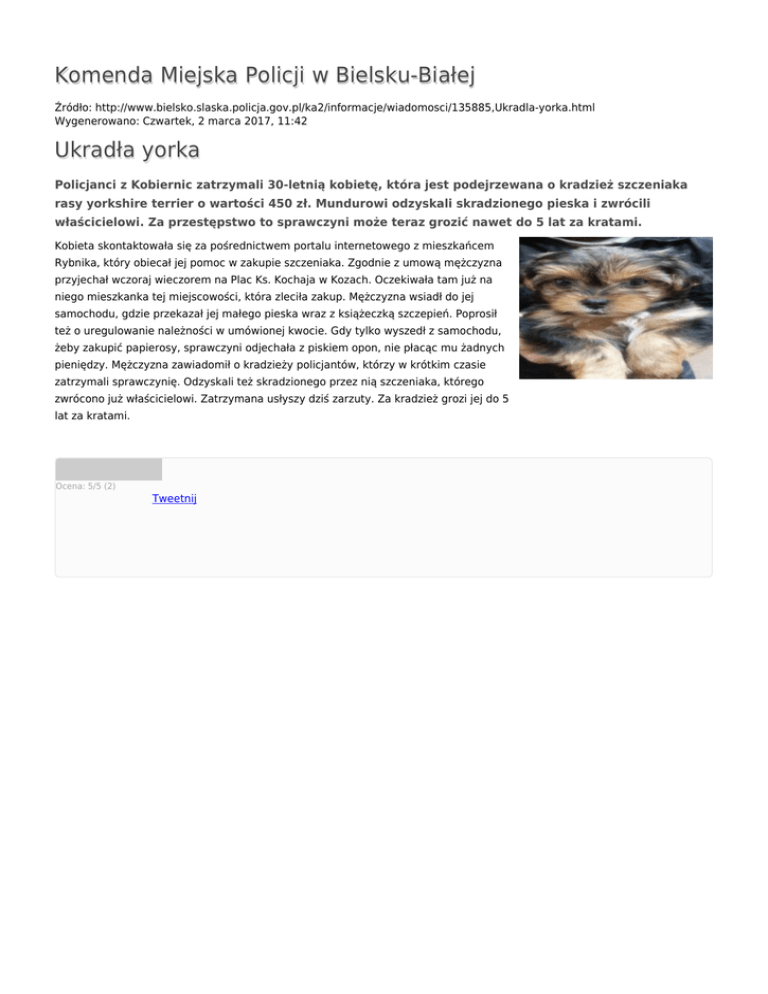 Komenda Miejska Policji w Bielsku-Białej

Źródło: http://www.bielsko.slaska.policja.gov.pl/ka2/informacje/wiadomosci/135885,Ukradla-yorka.html
Wygenerowano: Czwartek, 2 marca 2017, 11:42

Ukradła yorka

Policjanci z Kobiernic zatrzymali 30-letnią kobietę, która jest podejrzewana o kradzież szczeniaka rasy yorkshire terrier o wartości 450 zł. Mundurowi odzyskali skradzionego pieska i zwrócili właścicielowi. Za przestępstwo to sprawczyni może teraz grozić nawet do 5 lat za kratami.

Kobieta skontaktowała się za pośrednictwem portalu internetowego z mieszkańcem Rybnika, który obiecał jej pomoc w zakupie szczeniaka. Zgodnie z umową mężczyzna przyjechał wczoraj wieczorem na Plac Ks. Kochaja w Kozach. Oczekiwała tam już na niego mieszkanka tej miejscowości, która zleciła zakup. Mężczyzna wsiadł do jej samochodu, gdzie przekazał jej małego pieska wraz z książeczką szczepień. Poprosił też o uregulowanie należności w umówionej kwocie. Gdy tylko wyszedł z samochodu, żeby zakupić papierosy, sprawczyni odjechała z piskiem opon, nie płacąc mu żadnych pieniędzy. Mężczyzna zawiadomił o kradzieży policjantów, którzy w krótkim czasie zatrzymali sprawczynię. Odzyskali też skradzionego przez nią szczeniaka, którego zwrócono już właścicielowi. Zatrzymana usłyszy dziś zarzuty. Za kradzież grozi jej do 5 lat za kratami.

Ocena: 5/5 (2)

Tweetnij